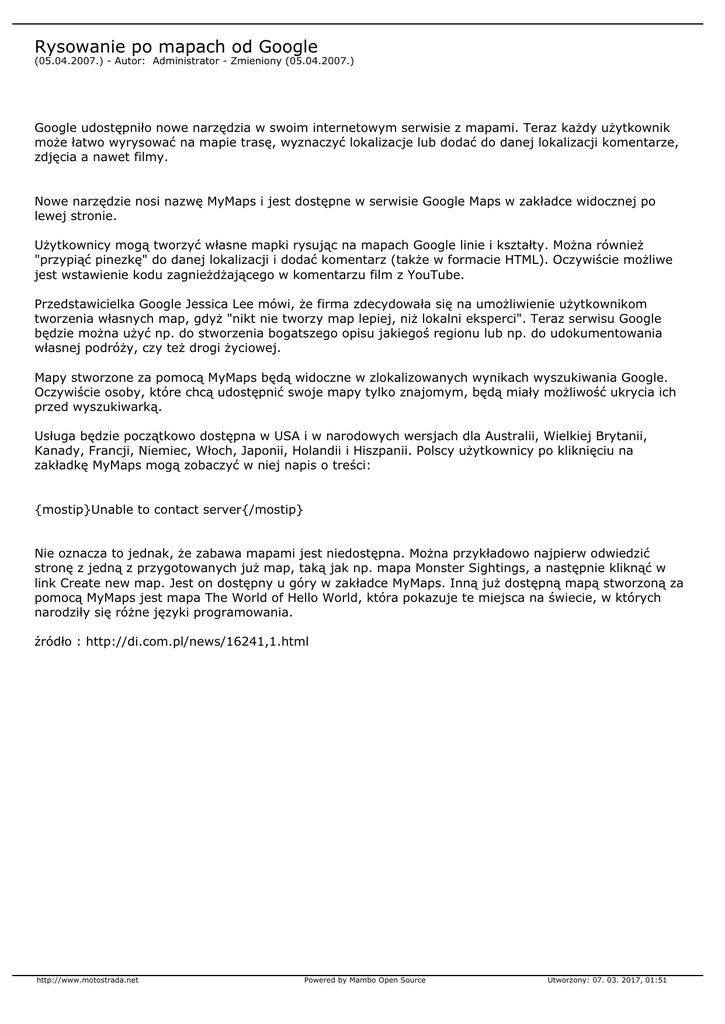 Rysowanie po mapach od Google
(05.04.2007.) - Autor: Administrator - Zmieniony (05.04.2007.)

Google udostępniło nowe narzędzia w swoim internetowym serwisie z mapami. Teraz każdy użytkownik może łatwo wyrysować na mapie trasę, wyznaczyć lokalizacje lub dodać do danej lokalizacji komentarze, zdjęcia a nawet filmy.

Nowe narzędzie nosi nazwę MyMaps i jest dostępne w serwisie Google Maps w zakładce widocznej po lewej stronie.

Użytkownicy mogą tworzyć własne mapki rysując na mapach Google linie i kształty. Można również "przypiąć pinezkę" do danej lokalizacji i dodać komentarz (także w formacie HTML). Oczywiście możliwe jest wstawienie kodu zagnieżdżającego w komentarzu film z YouTube.

Przedstawicielka Google Jessica Lee mówi, że firma zdecydowała się na umożliwienie użytkownikom tworzenia własnych map, gdyż "nikt nie tworzy map lepiej, niż lokalni eksperci". Teraz serwisu Google będzie można użyć np. do stworzenia bogatszego opisu jakiegoś regionu lub np. do udokumentowania własnej podróży, czy też drogi życiowej.

Mapy stworzone za pomocą MyMaps będą widoczne w zlokalizowanych wynikach wyszukiwania Google. Oczywiście osoby, które chcą udostępnić swoje mapy tylko znajomym, będą miały możliwość ukrycia ich przed wyszukiwarką.

Usługa będzie początkowo dostępna w USA i w narodowych wersjach dla Australii, Wielkiej Brytanii, Kanady, Francji, Niemiec, Włoch, Japonii, Holandii i Hiszpanii. Polscy użytkownicy po kliknięciu na zakładkę MyMaps mogą zobaczyć w niej napis o treści:

{mostip}Unable to contact server{/mostip}

Nie oznacza to jednak, że zabawa mapami jest niedostępna. Można przykładowo najpierw odwiedzić stronę z jedną z przygotowanych już map, taką jak np. mapa Monster Sightings, a następnie kliknąć w link Create new map. Jest on dostępny u góry w zakładce MyMaps. Inną już dostępną mapą stworzoną za pomocą MyMaps jest mapa The World of Hello World, która pokazuje te miejsca na świecie, w których narodziły się różne języki programowania.

źródło : http://di.com.pl/news/16241,1.html

http://www.motostrada.net Powered by Mambo Open Source Utworzony: 07. 03. 2017, 01:51